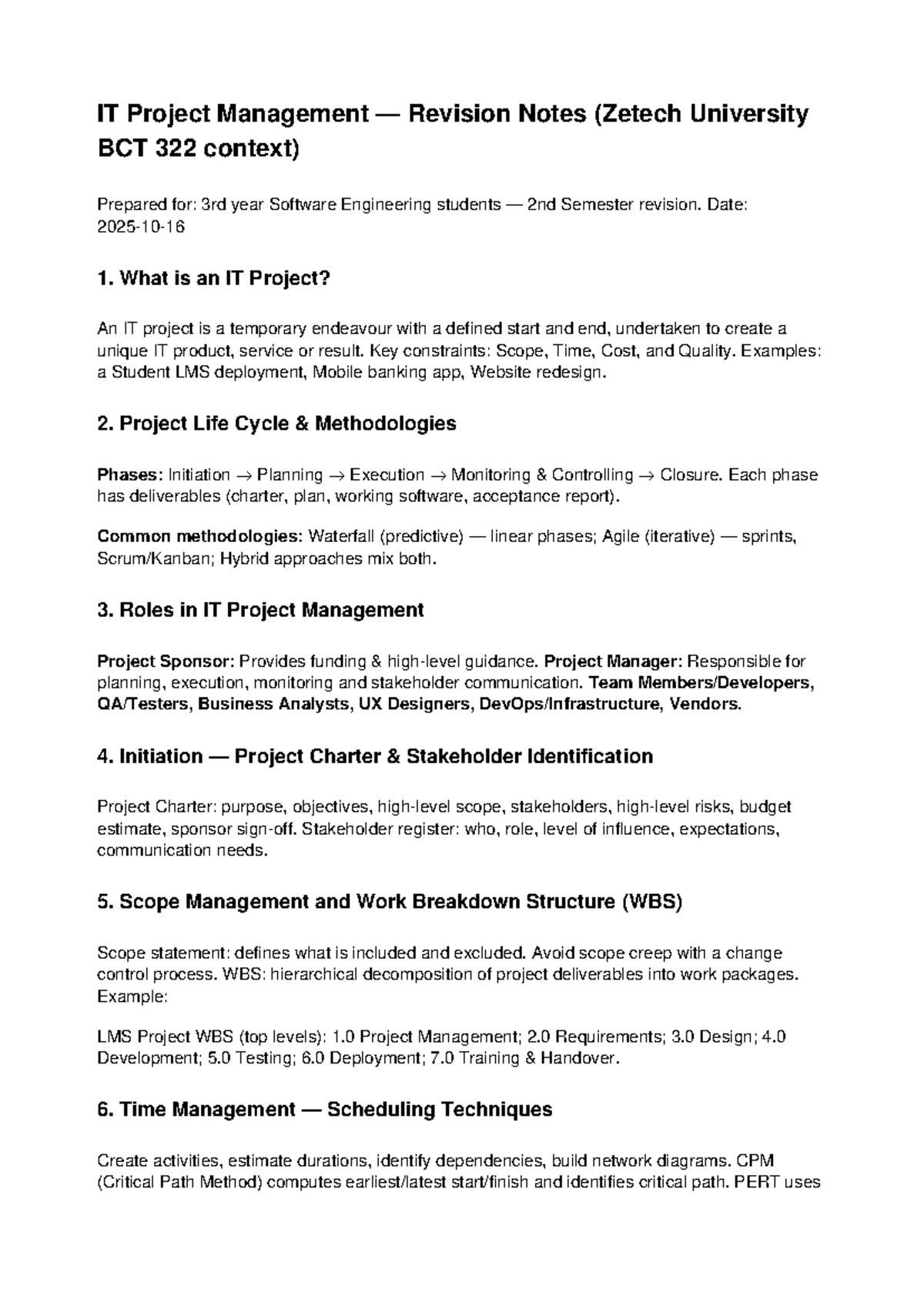 IT Project Management — Revision Notes (Zetech University BCT 322 context)

Prepared for: 3rd year Software Engineering students — 2nd Semester revision. Date: 2025-10-16

1. What is an IT Project?

An IT project is a temporary endeavour with a defined start and end, undertaken to create a unique IT product, service or result. Key constraints: Scope, Time, Cost, and Quality. Examples: a Student LMS deployment, Mobile banking app, Website redesign.

2. Project Life Cycle & Methodologies

Phases: Initiation → Planning → Execution → Monitoring & Controlling → Closure. Each phase has deliverables (charter, plan, working software, acceptance report).

Common methodologies: Waterfall (predictive) — linear phases; Agile (iterative) — sprints, Scrum/Kanban; Hybrid approaches mix both.

3. Roles in IT Project Management

Project Sponsor: Provides funding & high-level guidance. Project Manager: Responsible for planning, execution, monitoring and stakeholder communication. Team Members/Developers, QA/Testers, Business Analysts, UX Designers, DevOps/Infrastructure, Vendors.

4. Initiation — Project Charter & Stakeholder Identification

Project Charter: purpose, objectives, high-level scope, stakeholders, high-level risks, budget estimate, sponsor sign-off. Stakeholder register: who, role, level of influence, expectations, communication needs.

5. Scope Management and Work Breakdown Structure (WBS)

Scope statement: defines what is included and excluded. Avoid scope creep with a change control process. WBS: hierarchical decomposition of project deliverables into work packages. Example:

LMS Project WBS (top levels): 1.0 Project Management; 2.0 Requirements; 3.0 Design; 4.0 Development; 5.0 Testing; 6.0 Deployment; 7.0 Training & Handover.

6. Time Management — Scheduling Techniques

Create activities, estimate durations, identify dependencies, build network diagrams. CPM (Critical Path Method) computes earliest/latest start/finish and identifies critical path. PERT uses